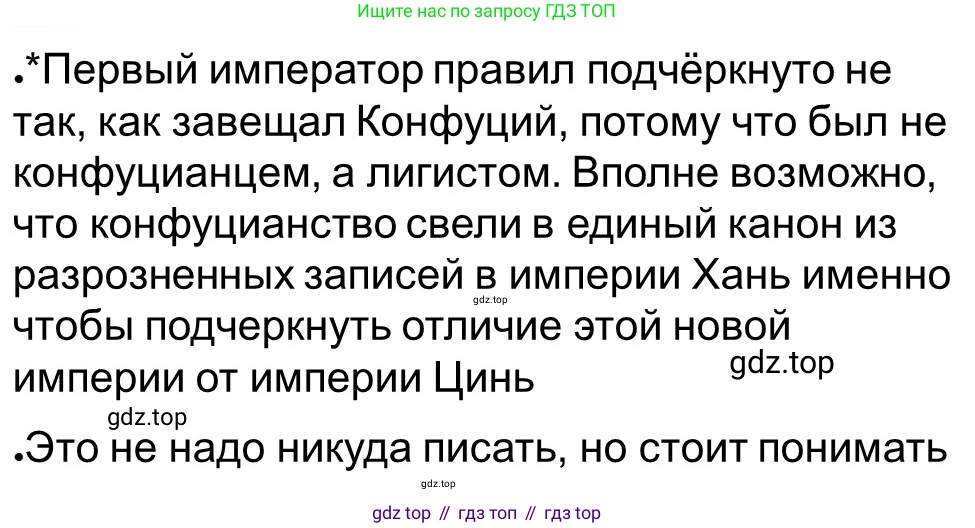 Ищите нас по запросу ГДЗ ТОП

•*Первый император правил подчёркнуто не так, как завещал Конфуций, потому что был не конфуцианцем, а лигистом. Вполне возможно, что конфуцианство свели в единый канон из разрозненных записей в империи Хань именно чтобы подчеркнуть отличие этой новой империи от империи Цинь

gdz.top

gdz.top

gdz.top

•Это не надо никуда писать, но стоит понимать

gdz.top

gdz top // гдз топ // гдз top